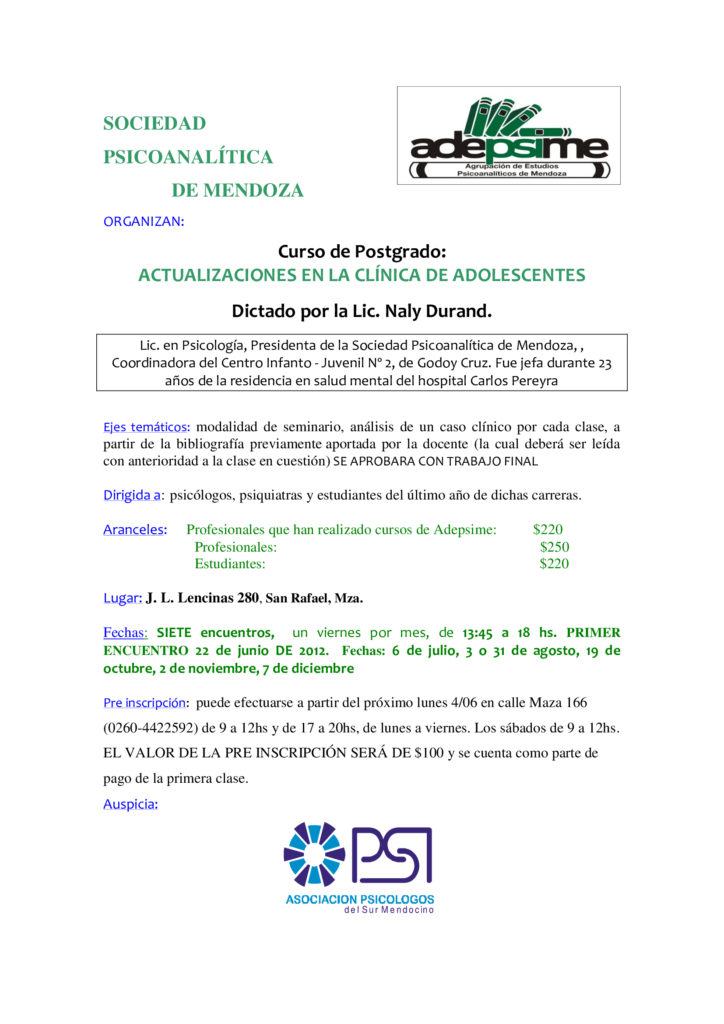 SOCIEDAD
PSICOANALÍTICA
DE MENDOZA

adepsime
Agrupación de Estudios Psicoanalíticos de Mendoza

ORGANIZAN:

Curso de Postgrado:
ACTUALIZACIONES EN LA CLÍNICA DE ADOLESCENTES

Dictado por la Lic. Naly Durand.

Lic. en Psicología, Presidenta de la Sociedad Psicoanalítica de Mendoza, , Coordinadora del Centro Infanto - Juvenil N° 2, de Godoy Cruz. Fue jefa durante 23 años de la residencia en salud mental del hospital Carlos Pereyra

Ejes temáticos: modalidad de seminario, análisis de un caso clínico por cada clase, a partir de la bibliografía previamente aportada por la docente (la cual deberá ser leída con anterioridad a la clase en cuestión) SE APROBARA CON TRABAJO FINAL

Dirigida a: psicólogos, psiquiatras y estudiantes del último año de dichas carreras.

Aranceles: Profesionales que han realizado cursos de Adepsime: $220
Profesionales: $250
Estudiantes: $220

Lugar: J. L. Lencinas 280, San Rafael, Mza.

Fechas: SIETE encuentros, un viernes por mes, de 13:45 a 18 hs. PRIMER ENCUENTRO 22 de junio DE 2012. Fechas: 6 de julio, 3 o 31 de agosto, 19 de octubre, 2 de noviembre, 7 de diciembre

Pre inscripción: puede efectuarse a partir del próximo lunes 4/06 en calle Maza 166 (0260-4422592) de 9 a 12hs y de 17 a 20hs, de lunes a viernes. Los sábados de 9 a 12hs. EL VALOR DE LA PRE INSCRIPCIÓN SERÁ DE $100 y se cuenta como parte de pago de la primera clase.

Auspicia:

PSI
ASOCIACION PSICOLOGOS
del Sur Mendocino